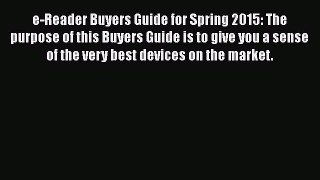 e-Reader Buyers Guide for Spring 2015: The purpose of this Buyers Guide is to give you a sense of the very best devices on the market.